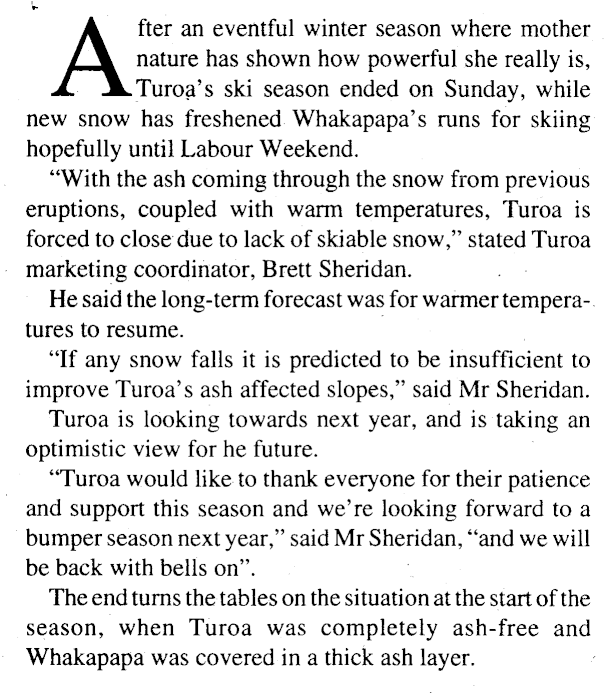 After an eventful winter season where mother nature has shown how powerful she really is, Turoa's ski season ended on Sunday, while new snow has freshened Whakapapa's runs for skiing hopefully until Labour Weekend.

"With the ash coming through the snow from previous eruptions, coupled with warm temperatures, Turoa is forced to close due to lack of skiable snow," stated Turoa marketing coordinator, Brett Sheridan.

He said the long-term forecast was for warmer temperatures to resume.

"If any snow falls it is predicted to be insufficient to improve Turoa's ash affected slopes," said Mr Sheridan.

Turoa is looking towards next year, and is taking an optimistic view for he future.

"Turoa would like to thank everyone for their patience and support this season and we're looking forward to a bumper season next year," said Mr Sheridan, "and we will be back with bells on".

The end turns the tables on the situation at the start of the season, when Turoa was completely ash-free and Whakapapa was covered in a thick ash layer.